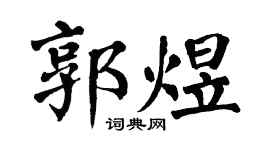 郭煜

词典网